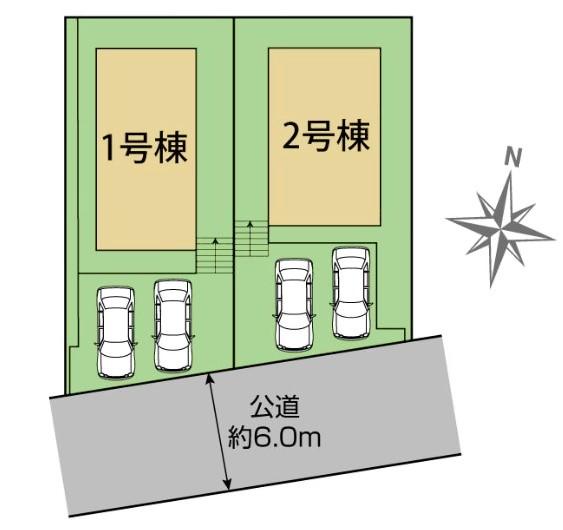 1号棟

2号棟

N

公道
約6.0m